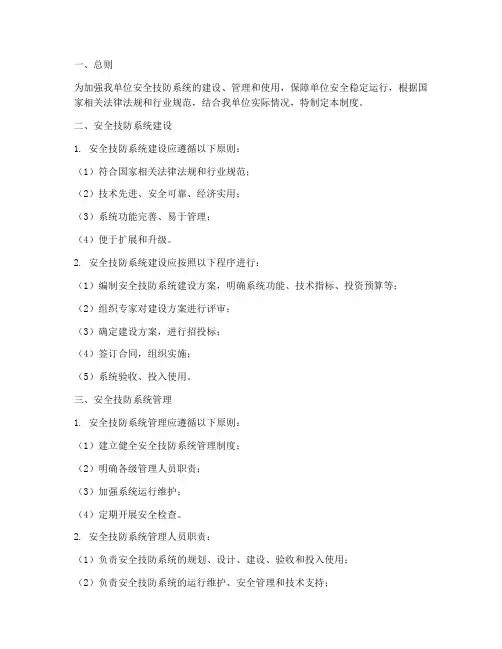 一、总则

为加强我单位安全技防系统的建设、管理和使用，保障单位安全稳定运行，根据国家相关法律法规和行业规范，结合我单位实际情况，特制定本制度。

二、安全技防系统建设

1. 安全技防系统建设应遵循以下原则：

（1）符合国家相关法律法规和行业规范；

（2）技术先进、安全可靠、经济实用；

（3）系统功能完善、易于管理；

（4）便于扩展和升级。

2. 安全技防系统建设应按照以下程序进行：

（1）编制安全技防系统建设方案，明确系统功能、技术指标、投资预算等；

（2）组织专家对建设方案进行评审；

（3）确定建设方案，进行招投标；

（4）签订合同，组织实施；

（5）系统验收、投入使用。

三、安全技防系统管理

1. 安全技防系统管理应遵循以下原则：

（1）建立健全安全技防系统管理制度；

（2）明确各级管理人员职责；

（3）加强系统运行维护；

（4）定期开展安全检查。

2. 安全技防系统管理人员职责：

（1）负责安全技防系统的规划、设计、建设、验收和投入使用；

（2）负责安全技防系统的运行维护、安全管理和技术支持；